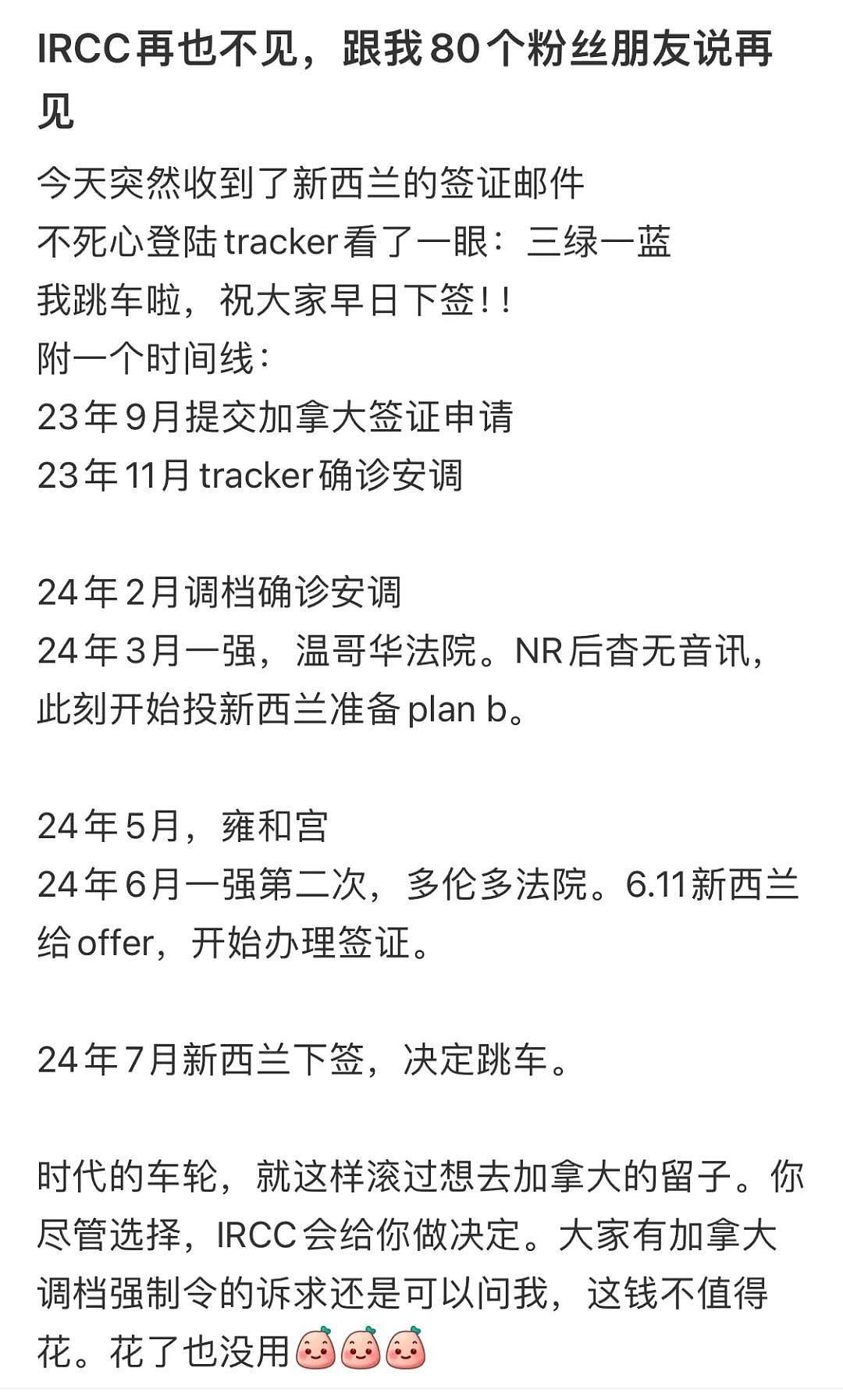 IRCC再也不见，跟我80个粉丝朋友说再见

今天突然收到了新西兰的签证邮件
不死心登陆tracker看了一眼：三绿一蓝
我跳车啦，祝大家早日下签！！
附一个时间线：
23年9月提交加拿大签证申请
23年11月tracker确诊安调

24年2月调档确诊安调
24年3月一强，温哥华法院。NR后杳无音讯，此刻开始投新西兰准备plan b。

24年5月，雍和宫
24年6月一强第二次，多伦多法院。6.11新西兰给offer，开始办理签证。

24年7月新西兰下签，决定跳车。

时代的车轮，就这样滚过想去加拿大的留子。你尽管选择，IRCC会给你做决定。大家有加拿大调档强制令的诉求还是可以问我，这钱不值得花。花了也没用